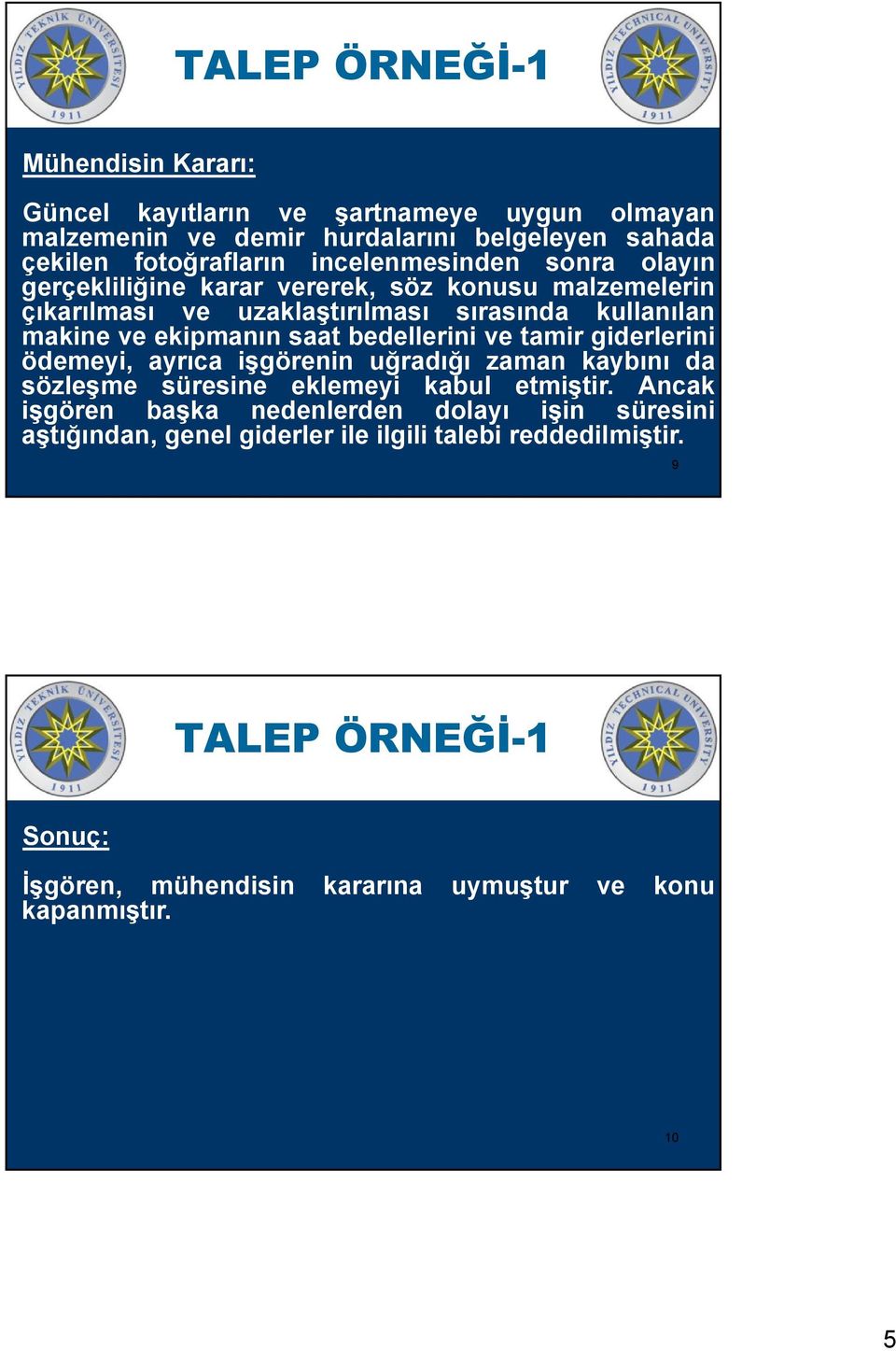 YILDIZ TEKNİK ÜNİVERSİTESİ 1911

TALEP ÖRNEĞİ-1

YILDIZ TECHNICAL UNIVERSITY 1911

Mühendisin Kararı:

Güncel kayıtların ve şartnameye uygun olmayan malzemenin ve demir hurdalarını belgeleyen sahada çekilen fotoğrafların incelenmesinden sonra olayın gerçekliliğine karar vererek, söz konusu malzemelerin çıkarılması ve uzaklaştırılması sırasında kullanılan makine ve ekipmanın saat bedellerini ve tamir giderlerini ödemeyi, ayrıca işgörenin uğradığı zaman kaybını da sözleşme süresine eklemeyi kabul etmiştir. Ancak işgören başka nedenlerden dolayı işin süresini aştığından, genel giderler ile ilgili talebi reddedilmiştir.

9

YILDIZ TEKNİK ÜNİVERSİTESİ 1911

TALEP ÖRNEĞİ-1

YILDIZ TECHNICAL UNIVERSITY 1911

Sonuç:

İşgören, mühendisin kararına uymuştur ve konu kapanmıştır.

10

5